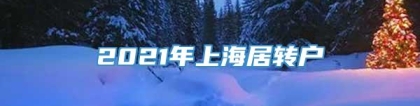 2021年上海居转户